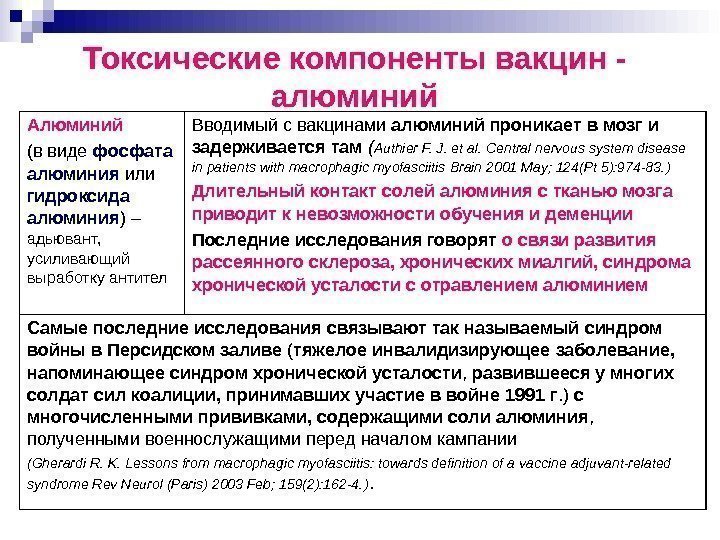 Токсические компоненты вакцин - алюминий

| Алюминий (в виде фосфата алюминия или гидроксида алюминия) – адьювант, усиливающий выработку антител | Вводимый с вакцинами алюминий проникает в мозг и задерживается там (Authier F. J. et al. Central nervous system disease in patients with macrophagic myofasciitis Brain 2001 May; 124(Pt 5):974-83.) Длительный контакт солей алюминия с тканью мозга приводит к невозможности обучения и деменции Последние исследования говорят о связи развития рассеянного склероза, хронических миалгий, синдрома хронической усталости с отравлением алюминием |
|---|---|

Самые последние исследования связывают так называемый синдром войны в Персидском заливе (тяжелое инвалидизирующее заболевание, напоминающее синдром хронической усталости, развившееся у многих солдат сил коалиции, принимавших участие в войне 1991 г.) с многочисленными прививками, содержащими соли алюминия, полученными военнослужащими перед началом кампании

(Gherardi R. K. Lessons from macrophagic myofasciitis: towards definition of a vaccine adjuvant-related syndrome Rev Neurol (Paris) 2003 Feb; 159(2):162-4.).